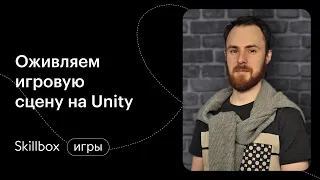 Оживляем игровую сцену на Unity

Skillbox игры